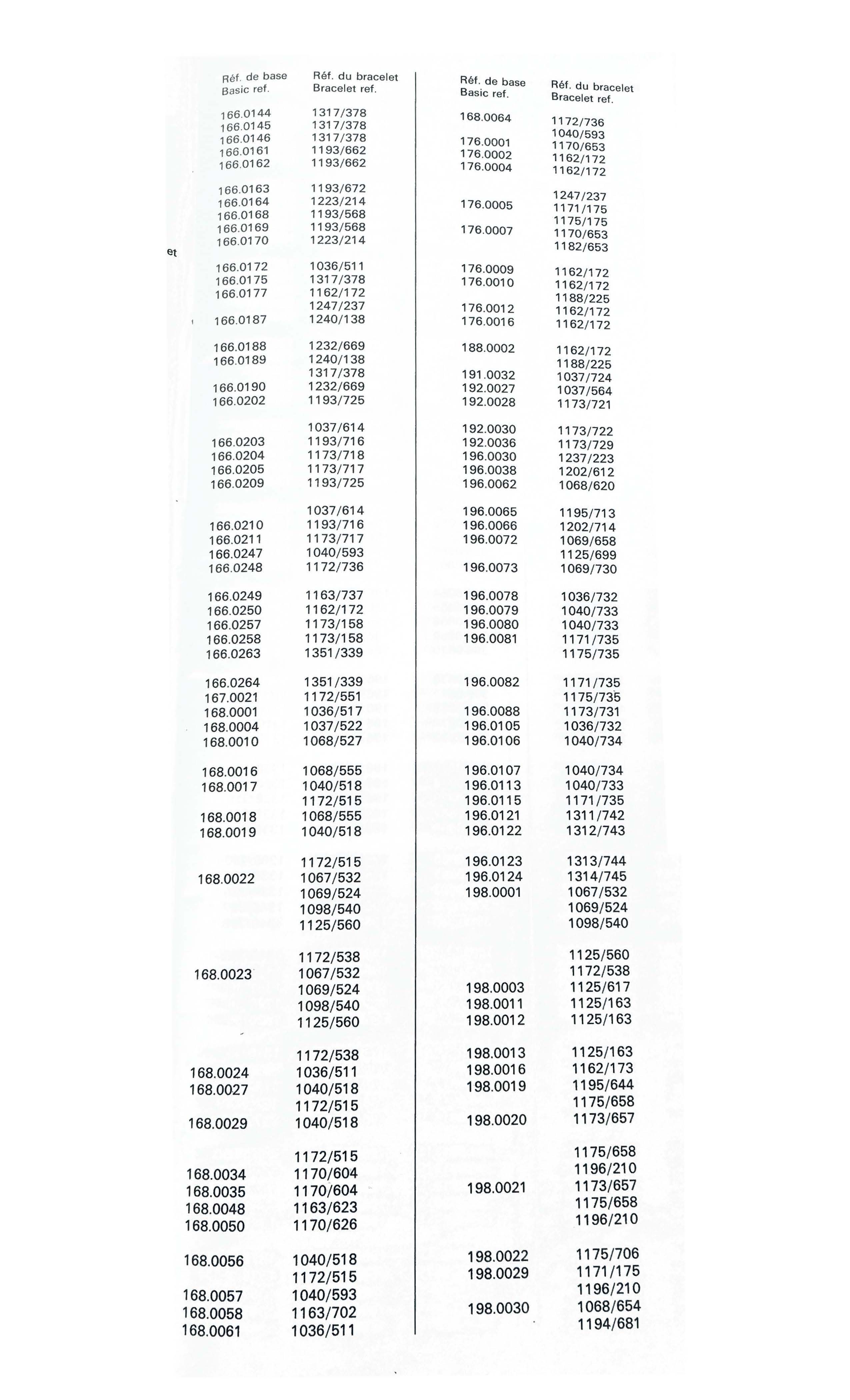 et

| Réf. de base Basic ref. | Réf. du bracelet Bracelet ref. |
|---|---|
| 166.0144 | 1317/378 |
| 166.0145 | 1317/378 |
| 166.0146 | 1317/378 |
| 166.0161 | 1193/662 |
| 166.0162 | 1193/662 |
| 166.0163 | 1193/672 |
| 166.0164 | 1223/214 |
| 166.0168 | 1193/568 |
| 166.0169 | 1193/568 |
| 166.0170 | 1223/214 |
| 166.0172 | 1036/511 |
| 166.0175 | 1317/378 |
| 166.0177 | 1162/172 |
| | 1247/237 |
| 166.0187 | 1240/138 |
| 166.0188 | 1232/669 |
| 166.0189 | 1240/138 |
| | 1317/378 |
| 166.0190 | 1232/669 |
| 166.0202 | 1193/725 |
| | 1037/614 |
| 166.0203 | 1193/716 |
| 166.0204 | 1173/718 |
| 166.0205 | 1173/717 |
| 166.0209 | 1193/725 |
| | 1037/614 |
| 166.0210 | 1193/716 |
| 166.0211 | 1173/717 |
| 166.0247 | 1040/593 |
| 166.0248 | 1172/736 |
| 166.0249 | 1163/737 |
| 166.0250 | 1162/172 |
| 166.0257 | 1173/158 |
| 166.0258 | 1173/158 |
| 166.0263 | 1351/339 |
| 166.0264 | 1351/339 |
| 167.0021 | 1172/551 |
| 168.0001 | 1036/517 |
| 168.0004 | 1037/522 |
| 168.0010 | 1068/527 |
| 168.0016 | 1068/555 |
| 168.0017 | 1040/518 |
| | 1172/515 |
| 168.0018 | 1068/555 |
| 168.0019 | 1040/518 |
| | 1172/515 |
| 168.0022 | 1067/532 |
| | 1069/524 |
| | 1098/540 |
| | 1125/560 |
| | 1172/538 |
| 168.0023 | 1067/532 |
| | 1069/524 |
| | 1098/540 |
| | 1125/560 |
| | 1172/538 |
| 168.0024 | 1036/511 |
| 168.0027 | 1040/518 |
| | 1172/515 |
| 168.0029 | 1040/518 |
| | 1172/515 |
| 168.0034 | 1170/604 |
| 168.0035 | 1170/604 |
| 168.0048 | 1163/623 |
| 168.0050 | 1170/626 |
| 168.0056 | 1040/518 |
| | 1172/515 |
| 168.0057 | 1040/593 |
| 168.0058 | 1163/702 |
| 168.0061 | 1036/511 |

| Réf. de base Basic ref. | Réf. du bracelet Bracelet ref. |
|---|---|
| 168.0064 | 1172/736 |
| | 1040/593 |
| 176.0001 | 1170/653 |
| 176.0002 | 1162/172 |
| 176.0004 | 1162/172 |
| | 1247/237 |
| 176.0005 | 1171/175 |
| | 1175/175 |
| 176.0007 | 1170/653 |
| | 1182/653 |
| 176.0009 | 1162/172 |
| 176.0010 | 1162/172 |
| | 1188/225 |
| 176.0012 | 1162/172 |
| 176.0016 | 1162/172 |
| 188.0002 | 1162/172 |
| | 1188/225 |
| 191.0032 | 1037/724 |
| 192.0027 | 1037/564 |
| 192.0028 | 1173/721 |
| 192.0030 | 1173/722 |
| 192.0036 | 1173/729 |
| 196.0030 | 1237/223 |
| 196.0038 | 1202/612 |
| 196.0062 | 1068/620 |
| 196.0065 | 1195/713 |
| 196.0066 | 1202/714 |
| 196.0072 | 1069/658 |
| | 1125/699 |
| 196.0073 | 1069/730 |
| 196.0078 | 1036/732 |
| 196.0079 | 1040/733 |
| 196.0080 | 1040/733 |
| 196.0081 | 1171/735 |
| | 1175/735 |
| 196.0082 | 1171/735 |
| | 1175/735 |
| 196.0088 | 1173/731 |
| 196.0105 | 1036/732 |
| 196.0106 | 1040/734 |
| 196.0107 | 1040/734 |
| 196.0113 | 1040/733 |
| 196.0115 | 1171/735 |
| 196.0121 | 1311/742 |
| 196.0122 | 1312/743 |
| 196.0123 | 1313/744 |
| 196.0124 | 1314/745 |
| 198.0001 | 1067/532 |
| | 1069/524 |
| | 1098/540 |
| | 1125/560 |
| | 1172/538 |
| 198.0003 | 1125/617 |
| 198.0011 | 1125/163 |
| 198.0012 | 1125/163 |
| 198.0013 | 1125/163 |
| 198.0016 | 1162/173 |
| 198.0019 | 1195/644 |
| | 1175/658 |
| 198.0020 | 1173/657 |
| | 1175/658 |
| | 1196/210 |
| 198.0021 | 1173/657 |
| | 1175/658 |
| | 1196/210 |
| 198.0022 | 1175/706 |
| 198.0029 | 1171/175 |
| | 1196/210 |
| 198.0030 | 1068/654 |
| | 1194/681 |